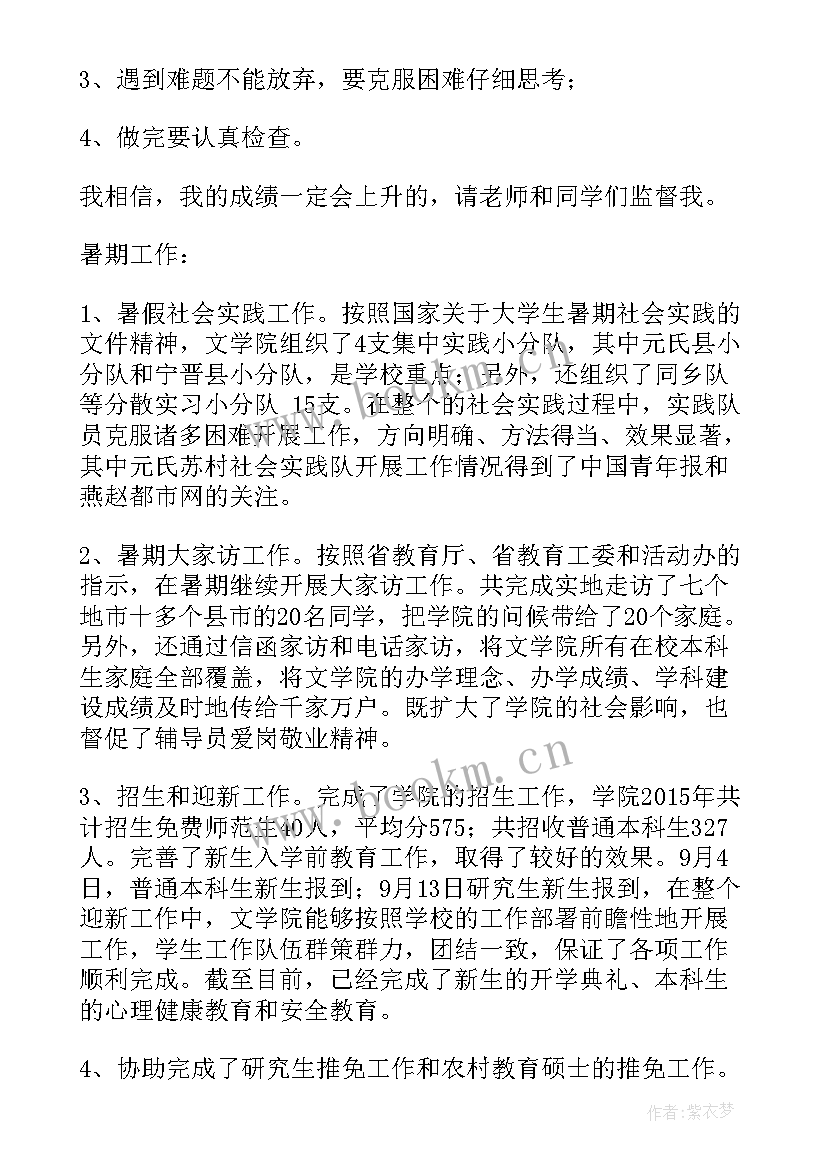 3、遇到难题不能放弃，要克服困难仔细思考；

4、做完要认真检查。

我相信，我的成绩一定会上升的，请老师和同学们监督我。

暑期工作：

1、暑假社会实践工作。按照国家关于大学生暑期社会实践的文件精神，文学院组织了4支集中实践小分队，其中元氏县小分队和宁晋县小分队，是学校重点；另外，还组织了同乡队等分散实习小分队 15支。在整个的社会实践过程中，实践队员克服诸多困难开展工作，方向明确、方法得当、效果显著，其中元氏苏村社会实践队开展工作情况得到了中国青年报和燕赵都市网的关注。

2、暑期大家访工作。按照省教育厅、省教育工委和活动办的指示，在暑期继续开展大家访工作。共完成实地走访了七个地市十多个县市的20名同学，把学院的问候带给了20个家庭。另外，还通过信函家访和电话家访，将文学院所有在校本科生家庭全部覆盖，将文学院的办学理念、办学成绩、学科建设成绩及时地传给千家万户。既扩大了学院的社会影响，也督促了辅导员爱岗敬业精神。

3、招生和迎新工作。完成了学院的招生工作，学院2015年共计招生免费师范生40人，平均分575；共招收普通本科生327人。完善了新生入学前教育工作，取得了较好的效果。9月4日，普通本科生新生报到；9月13日研究生新生报到，在整个迎新工作中，文学院能够按照学校的工作部署前瞻性地开展工作，学生工作队伍群策群力，团结一致，保证了各项工作顺利完成。截至目前，已经完成了新生的开学典礼、本科生的心理健康教育和安全教育。

4、协助完成了研究生推免工作和农村教育硕士的推免工作。

www.bookm.cn

作者：紫衣梦